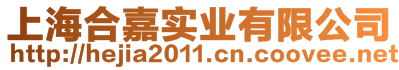 上海合嘉实业有限公司
http://hejia2011.cn.coovee.net